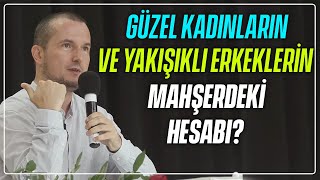 GÜZEL KADINLARIN
VE YAKIŞIKLI ERKEKLERİN
MAHŞERDEKİ
HESABI?